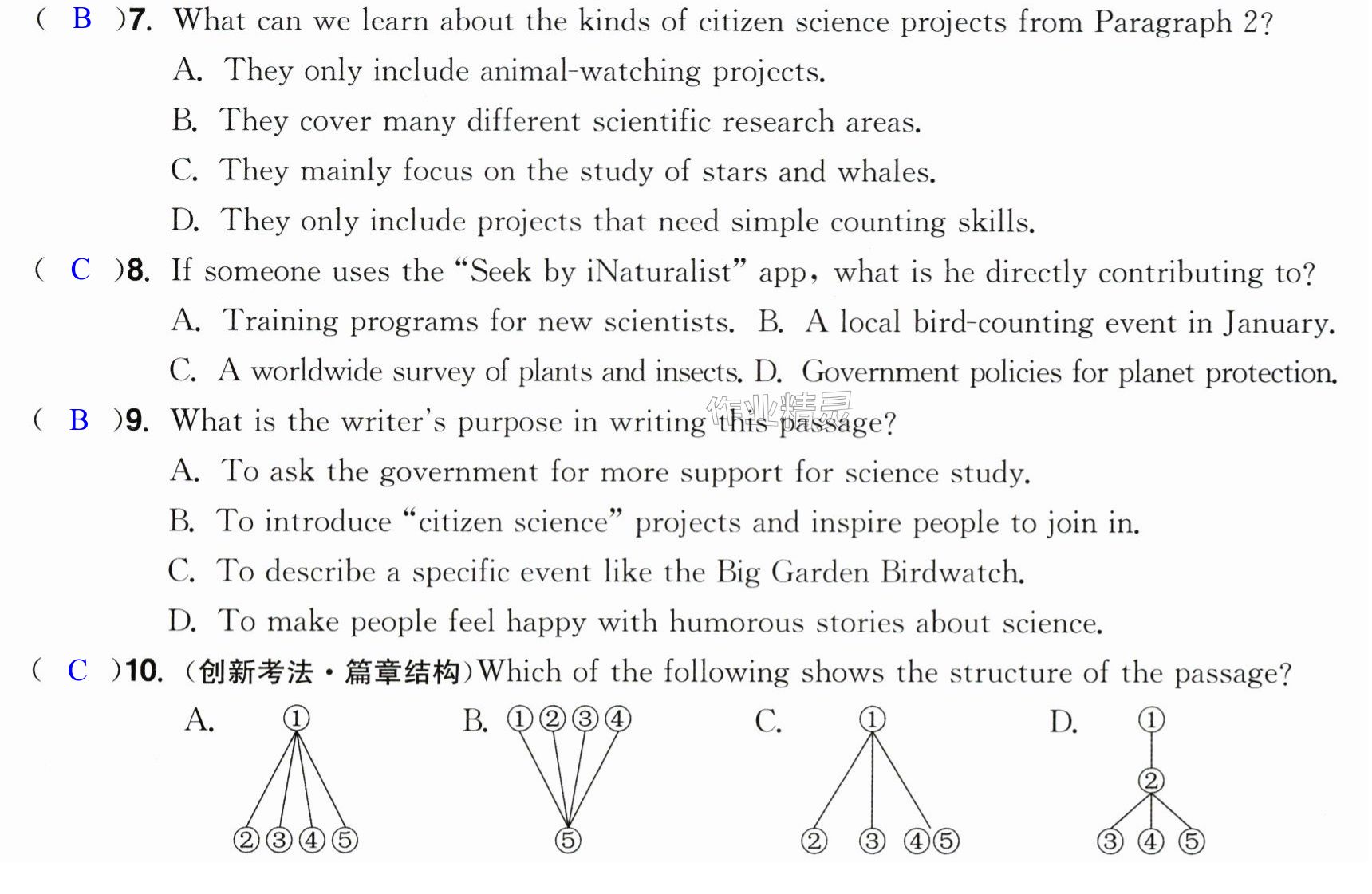 ( B )7. What can we learn about the kinds of citizen science projects from Paragraph 2?

A. They only include animal-watching projects.

B. They cover many different scientific research areas.

C. They mainly focus on the study of stars and whales.

D. They only include projects that need simple counting skills.

( C )8. If someone uses the "Seek by iNaturalist" app, what is he directly contributing to?

A. Training programs for new scientists.  B. A local bird-counting event in January.

C. A worldwide survey of plants and insects.  D. Government policies for planet protection.

( B )9. What is the writer's purpose in writing this passage?

A. To ask the government for more support for science study.

B. To introduce "citizen science" projects and inspire people to join in.

C. To describe a specific event like the Big Garden Birdwatch.

D. To make people feel happy with humorous stories about science.

( C )10. (创新考法·篇章结构)Which of the following shows the structure of the passage?

A. ① ②③④⑤  B. ①②③④ ⑤  C. ① ② ③ ④⑤  D. ① ② ③ ④ ⑤

作业精灵